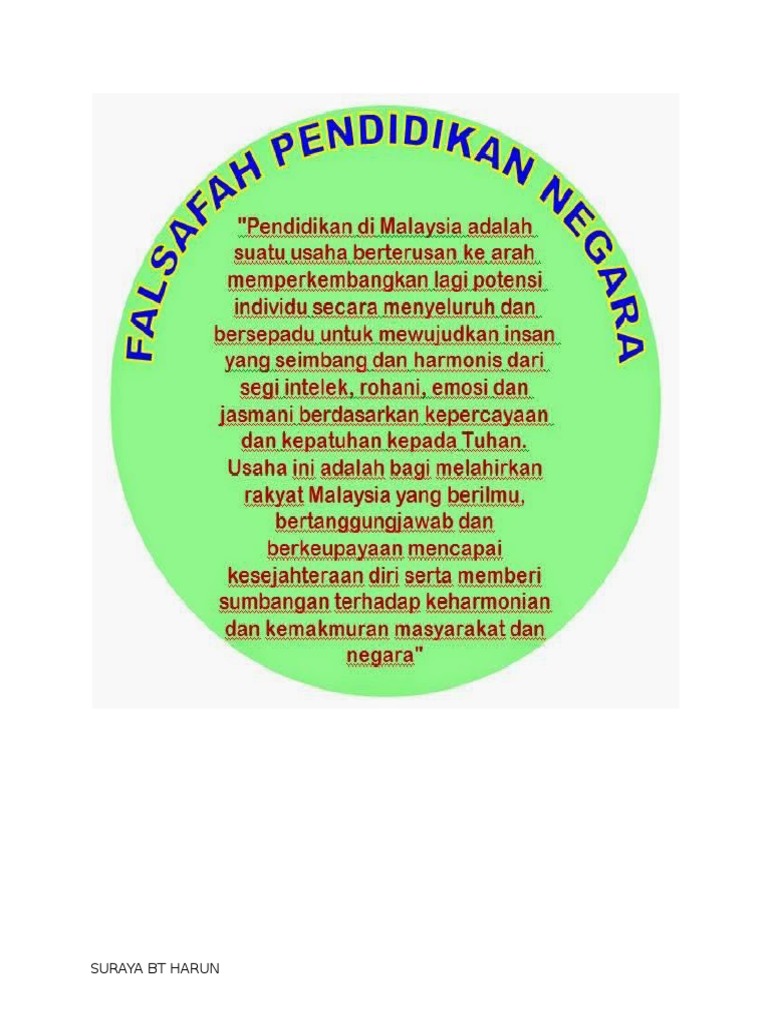 FALSAFAH PENDIDIKAN NEGARA

"Pendidikan di Malaysia adalah suatu usaha berterusan ke arah memperkembangkan lagi potensi individu secara menyeluruh dan bersepadu untuk mewujudkan insan yang seimbang dan harmonis dari segi intelek, rohani, emosi dan jasmani berdasarkan kepercayaan dan kepatuhan kepada Tuhan. Usaha ini adalah bagi melahirkan rakyat Malaysia yang berilmu, bertanggungjawab dan berkeupayaan mencapai kesejahteraan diri serta memberi sumbangan terhadap keharmonian dan kemakmuran masyarakat dan negara"

SURAYA BT HARUN